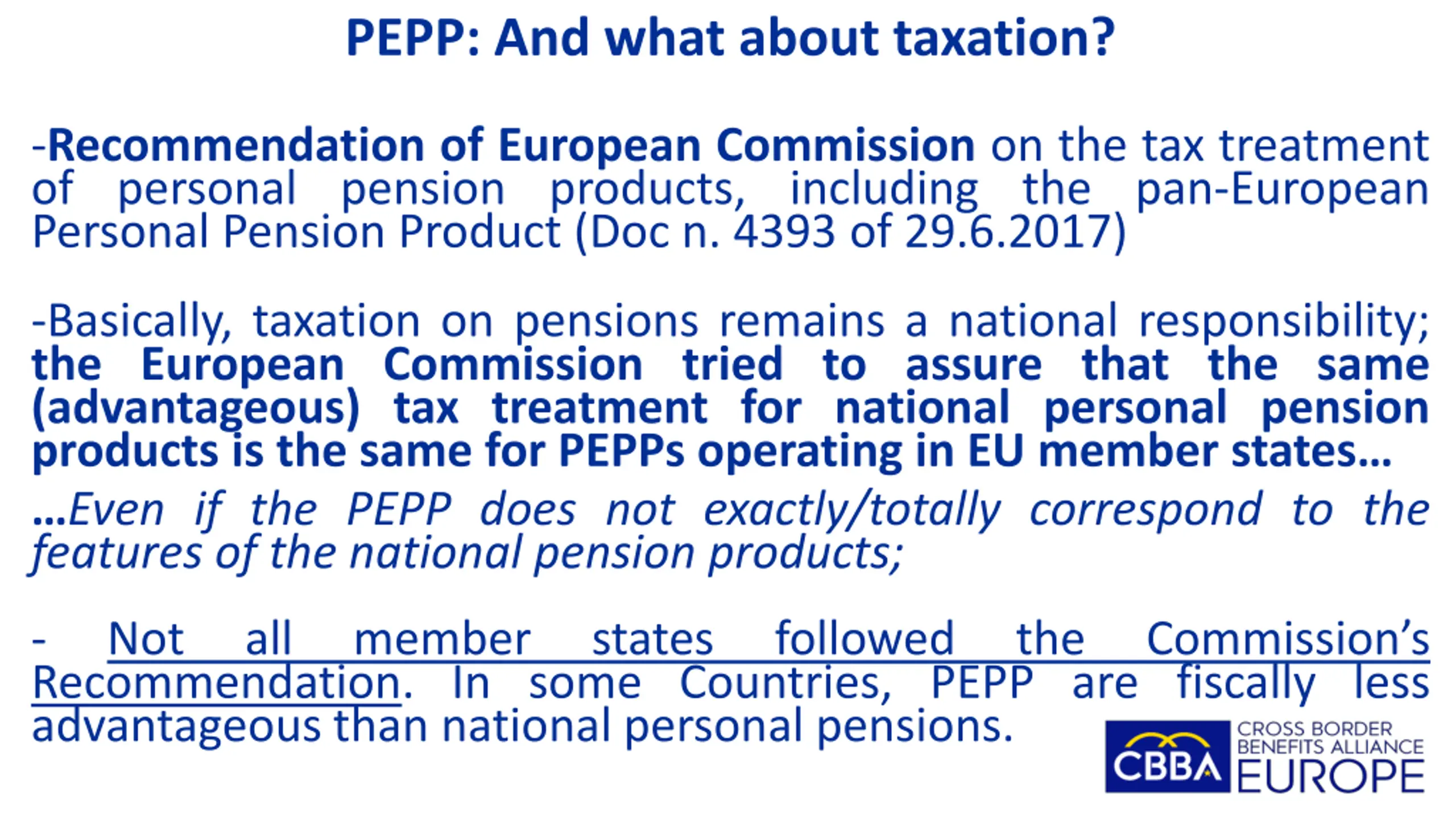 PEPP: And what about taxation?

-Recommendation of European Commission on the tax treatment of personal pension products, including the pan-European Personal Pension Product (Doc n. 4393 of 29.6.2017)

-Basically, taxation on pensions remains a national responsibility; the European Commission tried to assure that the same (advantageous) tax treatment for national personal pension products is the same for PEPPs operating in EU member states…

…Even if the PEPP does not exactly/totally correspond to the features of the national pension products;

- Not all member states followed the Commission's Recommendation. In some Countries, PEPP are fiscally less advantageous than national personal pensions.

CBBA CROSS BORDER BENEFITS ALLIANCE EUROPE